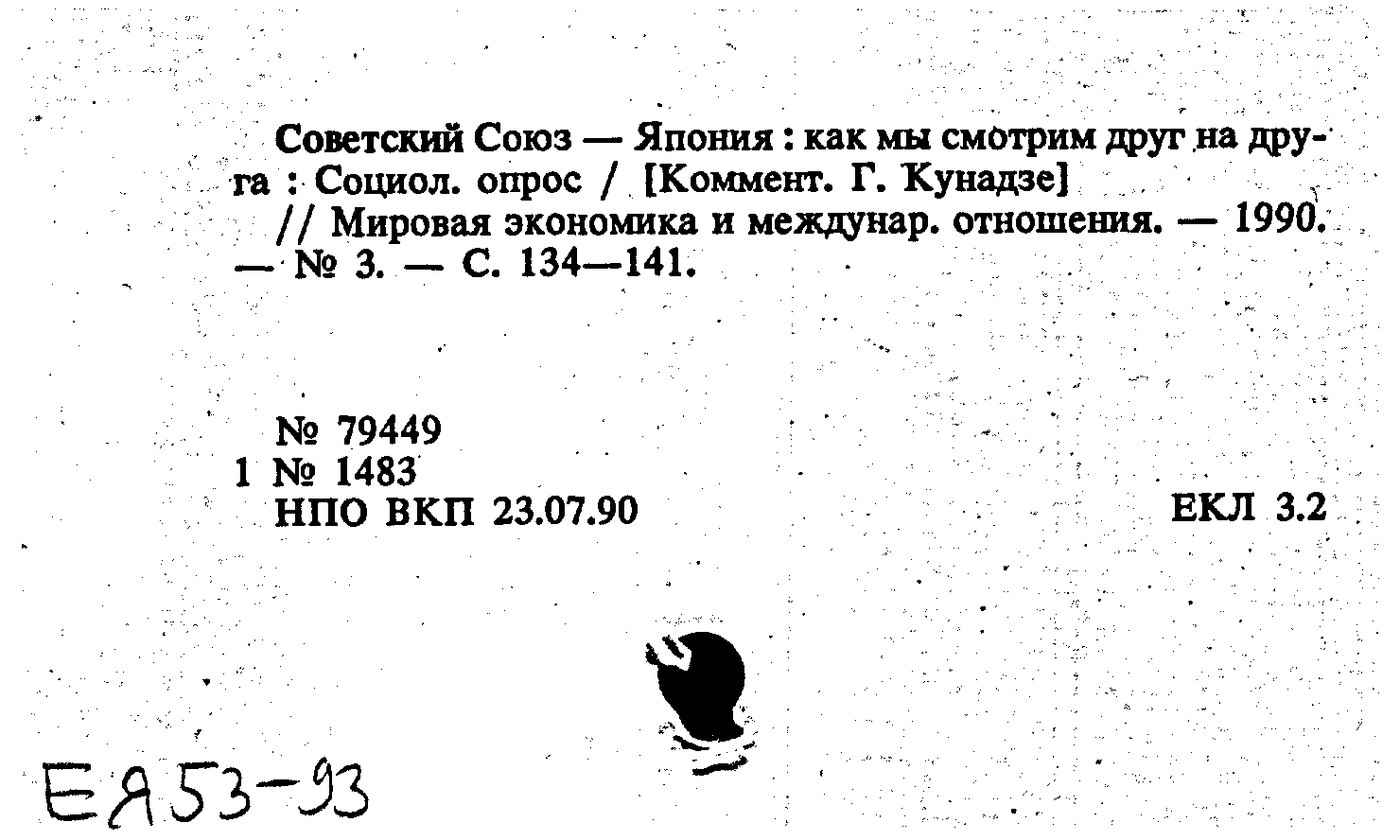 Советский Союз — Япония : как мы смотрим друг на друга : Социол. опрос / [Коммент. Г. Кунадзе] // Мировая экономика и междунар. отношения. — 1990. — № 3. — С. 134—141.

№ 79449
1 № 1483
НПО ВКП 23.07.90

ЕКЛ 3.2

ЕЯ53-93